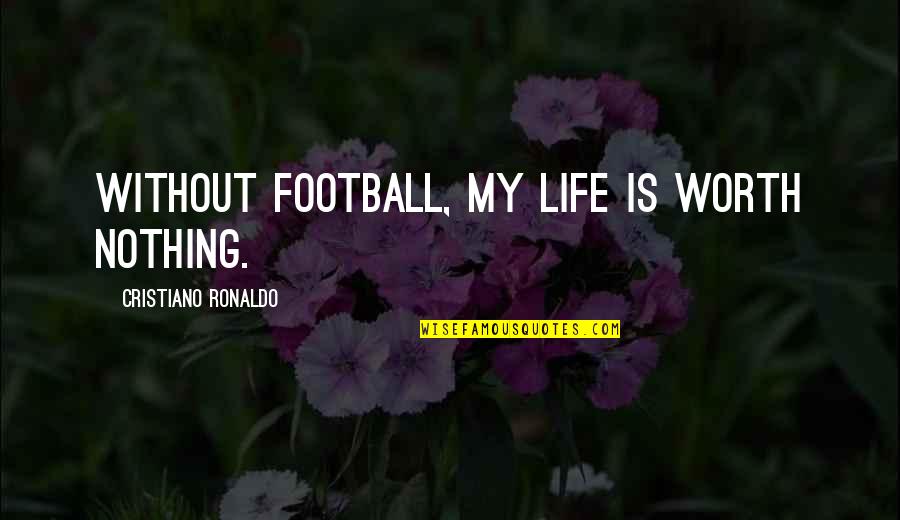 WITHOUT FOOTBALL, MY LIFE IS WORTH NOTHING.

CRISTIANO RONALDO

WISEFAMOUSQUOTES.COM